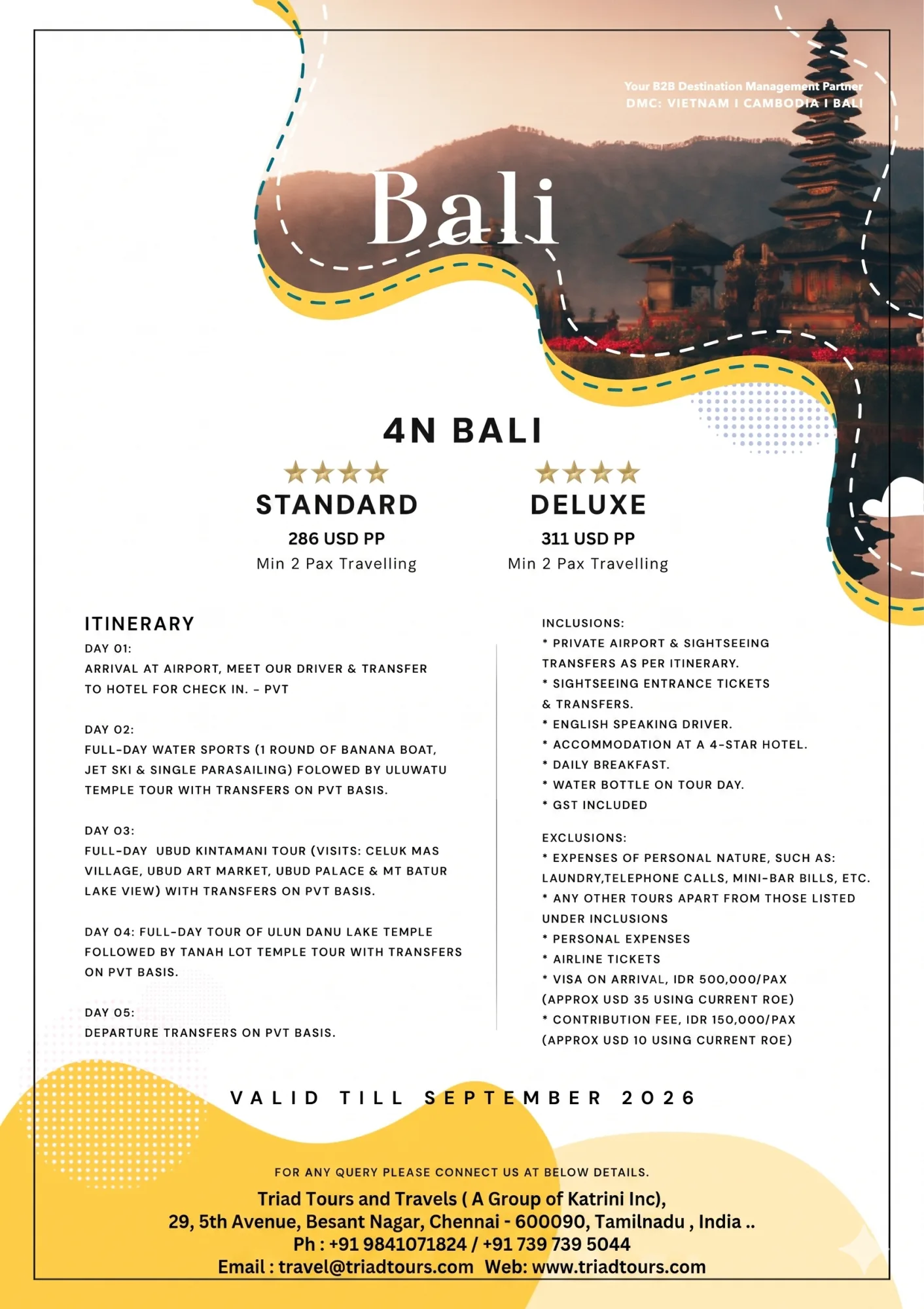 Your B2B Destination Management Partner
DMC: VIETNAM I CAMBODIA I BALI

Bali

4N BALI

STANDARD
286 USD PP
Min 2 Pax Travelling

DELUXE
311 USD PP
Min 2 Pax Travelling

ITINERARY
DAY 01:
ARRIVAL AT AIRPORT, MEET OUR DRIVER & TRANSFER TO HOTEL FOR CHECK IN. - PVT

DAY 02:
FULL-DAY WATER SPORTS (1 ROUND OF BANANA BOAT, JET SKI & SINGLE PARASAILING) FOLOWED BY ULUWATU TEMPLE TOUR WITH TRANSFERS ON PVT BASIS.

DAY 03:
FULL-DAY UBUD KINTAMANI TOUR (VISITS: CELUK MAS VILLAGE, UBUD ART MARKET, UBUD PALACE & MT BATUR LAKE VIEW) WITH TRANSFERS ON PVT BASIS.

DAY 04: FULL-DAY TOUR OF ULUN DANU LAKE TEMPLE FOLLOWED BY TANAH LOT TEMPLE TOUR WITH TRANSFERS ON PVT BASIS.

DAY 05:
DEPARTURE TRANSFERS ON PVT BASIS.

INCLUSIONS:
* PRIVATE AIRPORT & SIGHTSEEING TRANSFERS AS PER ITINERARY.
* SIGHTSEEING ENTRANCE TICKETS & TRANSFERS.
* ENGLISH SPEAKING DRIVER.
* ACCOMMODATION AT A 4-STAR HOTEL.
* DAILY BREAKFAST.
* WATER BOTTLE ON TOUR DAY.
* GST INCLUDED

EXCLUSIONS:
* EXPENSES OF PERSONAL NATURE, SUCH AS: LAUNDRY,TELEPHONE CALLS, MINI-BAR BILLS, ETC.
* ANY OTHER TOURS APART FROM THOSE LISTED UNDER INCLUSIONS
* PERSONAL EXPENSES
* AIRLINE TICKETS
* VISA ON ARRIVAL, IDR 500,000/PAX (APPROX USD 35 USING CURRENT ROE)
* CONTRIBUTION FEE, IDR 150,000/PAX (APPROX USD 10 USING CURRENT ROE)

VALID TILL SEPTEMBER 2026

FOR ANY QUERY PLEASE CONNECT US AT BELOW DETAILS.
Triad Tours and Travels ( A Group of Katrini Inc),
29, 5th Avenue, Besant Nagar, Chennai - 600090, Tamilnadu , India ..
Ph : +91 9841071824 / +91 739 739 5044
Email : travel@triadtours.com Web: www.triadtours.com